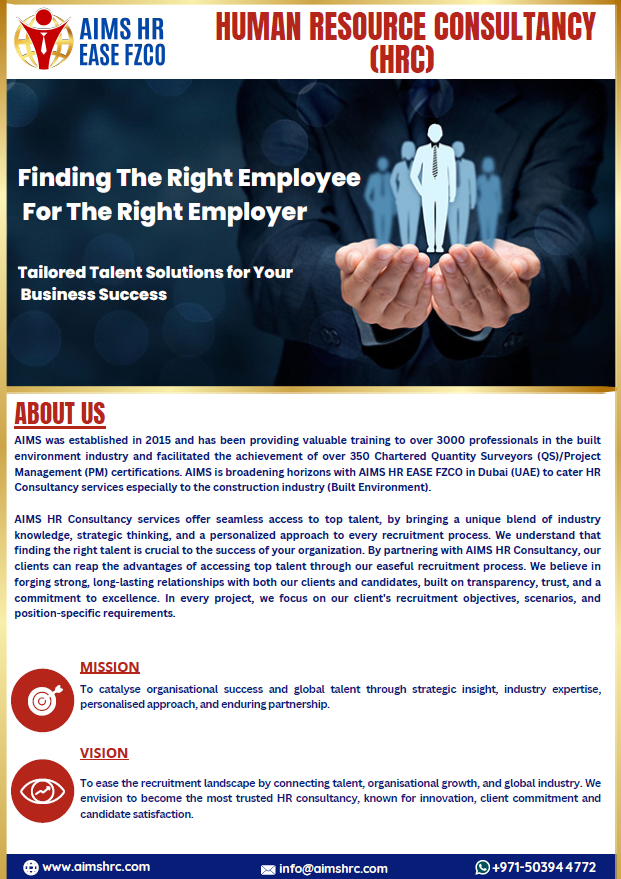 AIMS HR
EASE FZCO

HUMAN RESOURCE CONSULTANCY (HRC)

Finding The Right Employee For The Right Employer

Tailored Talent Solutions for Your Business Success

ABOUT US

AIMS was established in 2015 and has been providing valuable training to over 3000 professionals in the built environment industry and facilitated the achievement of over 350 Chartered Quantity Surveyors (QS)/Project Management (PM) certifications. AIMS is broadening horizons with AIMS HR EASE FZCO in Dubai (UAE) to cater HR Consultancy services especially to the construction industry (Built Environment).

AIMS HR Consultancy services offer seamless access to top talent, by bringing a unique blend of industry knowledge, strategic thinking, and a personalized approach to every recruitment process. We understand that finding the right talent is crucial to the success of your organization. By partnering with AIMS HR Consultancy, our clients can reap the advantages of accessing top talent through our easeful recruitment process. We believe in forging strong, long-lasting relationships with both our clients and candidates, built on transparency, trust, and a commitment to excellence. In every project, we focus on our client's recruitment objectives, scenarios, and position-specific requirements.

MISSION

To catalyse organisational success and global talent through strategic insight, industry expertise, personalised approach, and enduring partnership.

VISION

To ease the recruitment landscape by connecting talent, organisational growth, and global industry. We envision to become the most trusted HR consultancy, known for innovation, client commitment and candidate satisfaction.

www.aimshrc.com info@aimshrc.com +971-50394 4772